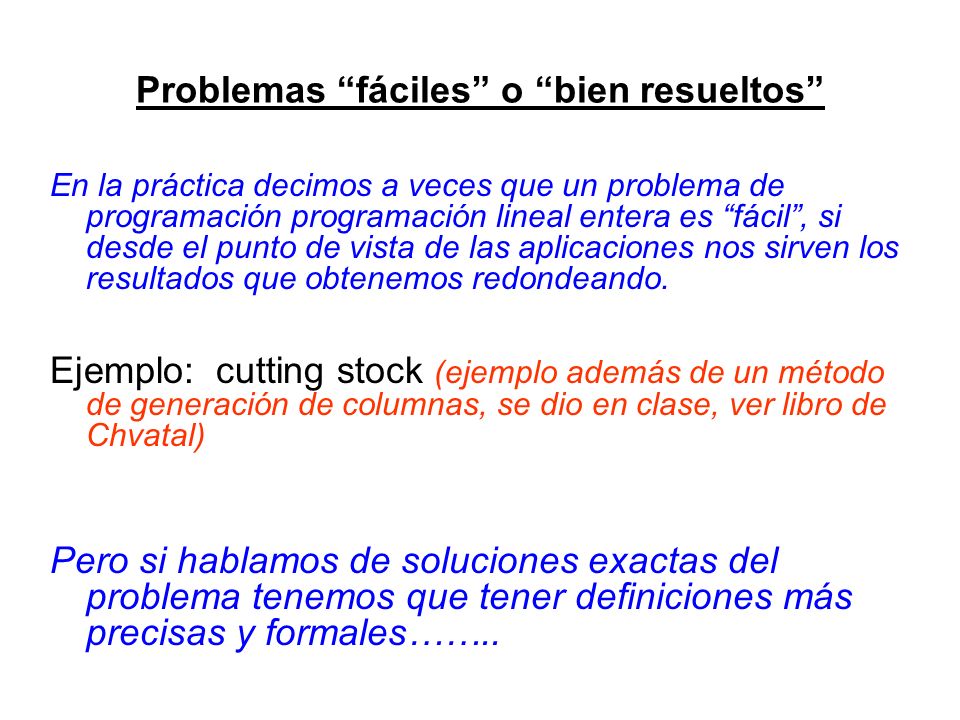 Problemas “fáciles” o “bien resueltos”

En la práctica decimos a veces que un problema de programación programación lineal entera es “fácil”, si desde el punto de vista de las aplicaciones nos sirven los resultados que obtenemos redondeando.

Ejemplo: cutting stock (ejemplo además de un método de generación de columnas, se dio en clase, ver libro de Chvatal)

Pero si hablamos de soluciones exactas del problema tenemos que tener definiciones más precisas y formales……..